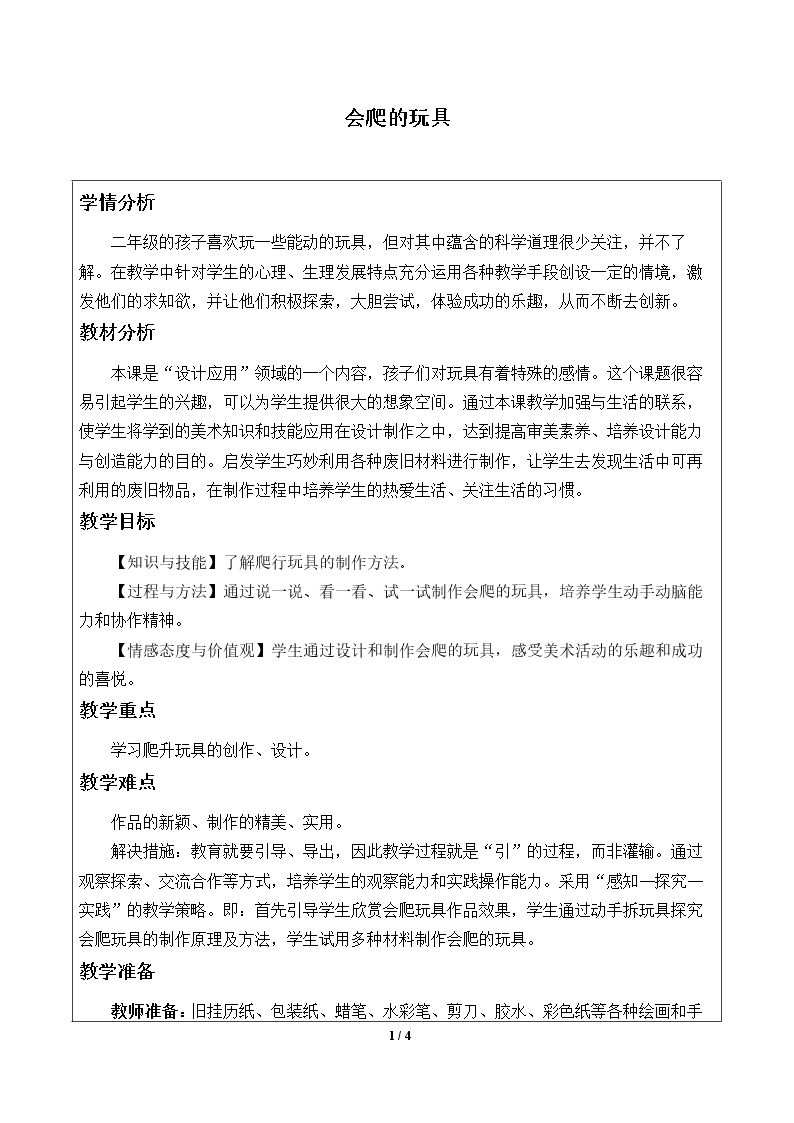 会爬的玩具

学情分析

二年级的孩子喜欢玩一些能动的玩具，但对其中蕴含的科学道理很少关注，并不了解。在教学中针对学生的心理、生理发展特点充分运用各种教学手段创设一定的情境，激发他们的求知欲，并让他们积极探索，大胆尝试，体验成功的乐趣，从而不断去创新。

教材分析

本课是“设计应用”领域的一个内容，孩子们对玩具有着特殊的感情。这个课题很容易引起学生的兴趣，可以为学生提供很大的想象空间。通过本课教学加强与生活的联系，使学生将学到的美术知识和技能应用在设计制作之中，达到提高审美素养、培养设计能力与创造能力的目的。启发学生巧妙利用各种废旧材料进行制作，让学生去发现生活中可再利用的废旧物品，在制作过程中培养学生的热爱生活、关注生活的习惯。

教学目标

【知识与技能】了解爬行玩具的制作方法。

【过程与方法】通过说一说、看一看、试一试制作会爬的玩具，培养学生动手动脑能力和协作精神。

【情感态度与价值观】学生通过设计和制作会爬的玩具，感受美术活动的乐趣和成功的喜悦。

教学重点

学习爬升玩具的创作、设计。

教学难点

作品的新颖、制作的精美、实用。

解决措施：教育就要引导、导出，因此教学过程就是“引”的过程，而非灌输。通过观察探索、交流合作等方式，培养学生的观察能力和实践操作能力。采用“感知—探究—实践”的教学策略。即：首先引导学生欣赏会爬玩具作品效果，学生通过动手拆玩具探究会爬玩具的制作原理及方法，学生试用多种材料制作会爬的玩具。

教学准备

教师准备：旧挂历纸、包装纸、蜡笔、水彩笔、剪刀、胶水、彩色纸等各种绘画和手

1 / 4